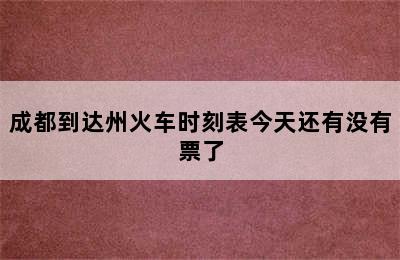 成都到达州火车时刻表今天还有没有票了